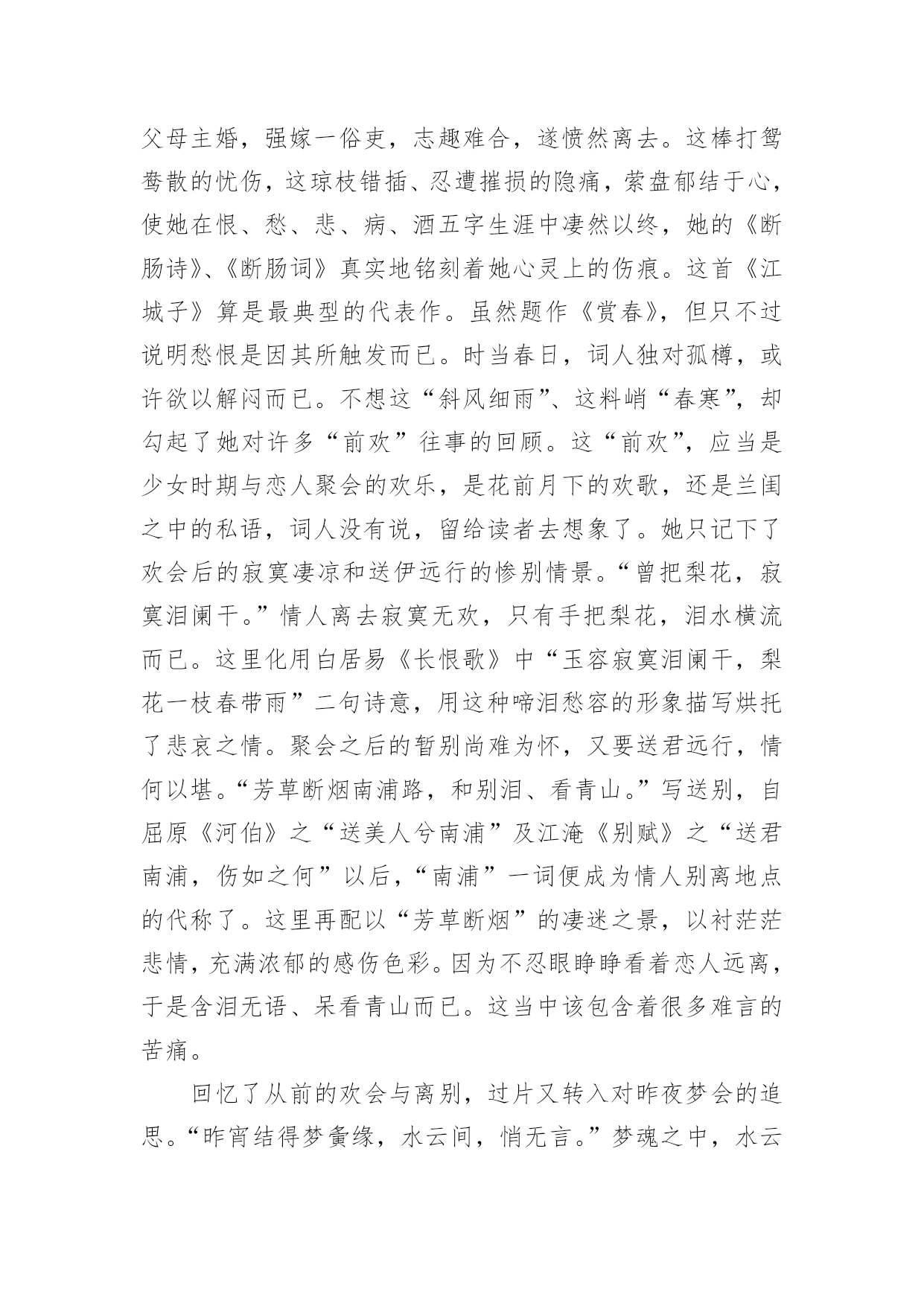 父母主婚，强嫁一俗吏，志趣难合，遂愤然离去。这棒打鸳鸯散的忧伤，这琼枝错插、忍遭摧损的隐痛，萦盘郁结于心，使她在恨、愁、悲、病、酒五字生涯中凄然以终，她的《断肠诗》、《断肠词》真实地铭刻着她心灵上的伤痕。这首《江城子》算是最典型的代表作。虽然题作《赏春》，但只不过说明愁恨是因其所触发而已。时当春日，词人独对孤樽，或许欲以解闷而已。不想这“斜风细雨”、这料峭“春寒”，却勾起了她对许多“前欢”往事的回顾。这“前欢”，应当是少女时期与恋人聚会的欢乐，是花前月下的欢歌，还是兰闺之中的私语，词人没有说，留给读者去想象了。她只记下了欢会后的寂寞凄凉和送伊远行的惨别情景。“曾把梨花，寂寞泪阑干。”情人离去寂寞无欢，只有手把梨花，泪水横流而已。这里化用白居易《长恨歌》中“玉容寂寞泪阑干，梨花一枝春带雨”二句诗意，用这种啼泪愁容的形象描写烘托了悲哀之情。聚会之后的暂别尚难为怀，又要送君远行，情何以堪。“芳草断烟南浦路，和别泪、看青山。”写送别，自屈原《河伯》之“送美人兮南浦”及江淹《别赋》之“送君南浦，伤如之何”以后，“南浦”一词便成为情人别离地点的代称了。这里再配以“芳草断烟”的凄迷之景，以衬茫茫悲情，充满浓郁的感伤色彩。因为不忍眼睁睁看着恋人远离，于是含泪无语、呆看青山而已。这当中该包含着很多难言的苦痛。

回忆了从前的欢会与离别，过片又转入对昨夜梦会的追思。“昨宵结得梦夤缘，水云间，悄无言。”梦魂之中，水云